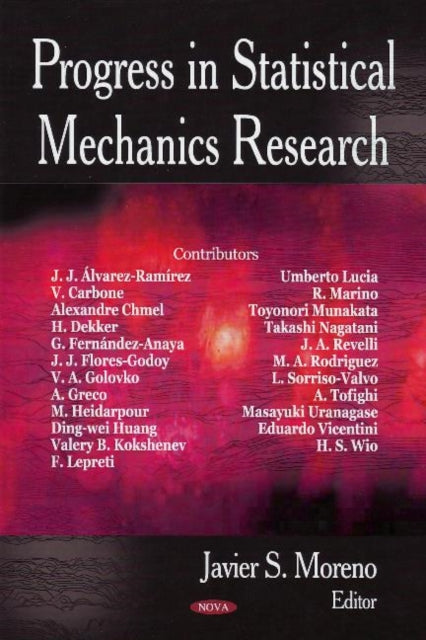 Progress in Statistical Mechanics Research

Contributors

J. J. Álvarez-Ramírez
V. Carbone
Alexandre Chmel
H. Dekker
G. Fernández-Anaya
J. J. Flores-Godoy
V. A. Golovko
A. Greco
M. Heidarpour
Ding-wei Huang
Valery B. Kokshenev
F. Lepreti

Umberto Lucia
R. Marino
Toyonori Munakata
Takashi Nagatani
J. A. Revelli
M. A. Rodriguez
L. Sorriso-Valvo
A. Tofighi
Masayuki Uranagase
Eduardo Vicentini
H. S. Wio

Javier S. Moreno
Editor

NOVA